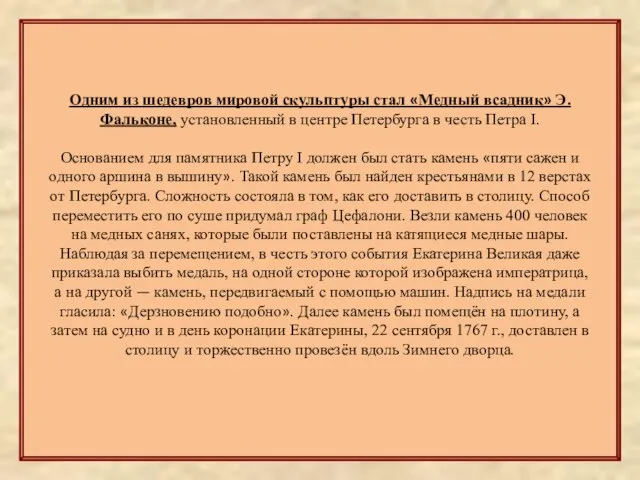 Одним из шедевров мировой скульптуры стал «Медный всадник» Э. Фальконе, установленный в центре Петербурга в честь Петра I.

Основанием для памятника Петру I должен был стать камень «пяти сажен и одного аршина в вышину». Такой камень был найден крестьянами в 12 верстах от Петербурга. Сложность состояла в том, как его доставить в столицу. Способ переместить его по суше придумал граф Цефалони. Везли камень 400 человек на медных санях, которые были поставлены на катящиеся медные шары. Наблюдая за перемещением, в честь этого события Екатерина Великая даже приказала выбить медаль, на одной стороне которой изображена императрица, а на другой — камень, передвигаемый с помощью машин. Надпись на медали гласила: «Дерзновению подобно». Далее камень был помещён на плотину, а затем на судно и в день коронации Екатерины, 22 сентября 1767 г., доставлен в столицу и торжественно провезён вдоль Зимнего дворца.